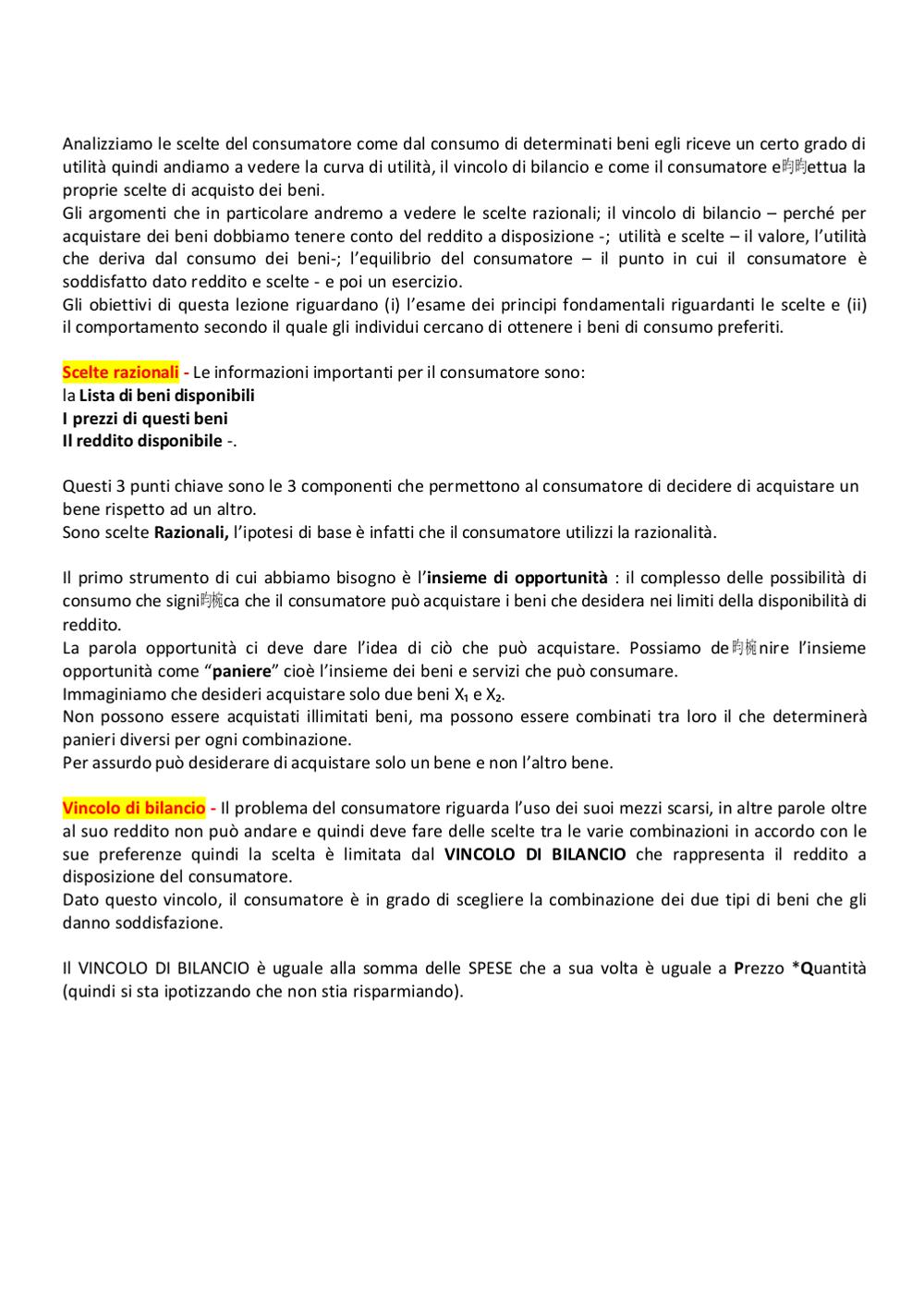 Analizziamo le scelte del consumatore come dal consumo di determinati beni egli riceve un certo grado di utilità quindi andiamo a vedere la curva di utilità, il vincolo di bilancio e come il consumatore e昀昀ettua la proprie scelte di acquisto dei beni.
Gli argomenti che in particolare andremo a vedere le scelte razionali; il vincolo di bilancio – perché per acquistare dei beni dobbiamo tenere conto del reddito a disposizione -; utilità e scelte – il valore, l'utilità che deriva dal consumo dei beni-; l'equilibrio del consumatore – il punto in cui il consumatore è soddisfatto dato reddito e scelte - e poi un esercizio.
Gli obiettivi di questa lezione riguardano (i) l'esame dei principi fondamentali riguardanti le scelte e (ii) il comportamento secondo il quale gli individui cercano di ottenere i beni di consumo preferiti.

Scelte razionali - Le informazioni importanti per il consumatore sono:
la Lista di beni disponibili
I prezzi di questi beni
Il reddito disponibile -.

Questi 3 punti chiave sono le 3 componenti che permettono al consumatore di decidere di acquistare un bene rispetto ad un altro.
Sono scelte Razionali, l'ipotesi di base è infatti che il consumatore utilizzi la razionalità.

Il primo strumento di cui abbiamo bisogno è l'insieme di opportunità : il complesso delle possibilità di consumo che signi昀椀ca che il consumatore può acquistare i beni che desidera nei limiti della disponibilità di reddito.
La parola opportunità ci deve dare l'idea di ciò che può acquistare. Possiamo de昀椀nire l'insieme opportunità come "paniere" cioè l'insieme dei beni e servizi che può consumare.
Immaginiamo che desideri acquistare solo due beni $X_1$ e $X_2$.
Non possono essere acquistati illimitati beni, ma possono essere combinati tra loro il che determinerà panieri diversi per ogni combinazione.
Per assurdo può desiderare di acquistare solo un bene e non l'altro bene.

Vincolo di bilancio - Il problema del consumatore riguarda l'uso dei suoi mezzi scarsi, in altre parole oltre al suo reddito non può andare e quindi deve fare delle scelte tra le varie combinazioni in accordo con le sue preferenze quindi la scelta è limitata dal VINCOLO DI BILANCIO che rappresenta il reddito a disposizione del consumatore.
Dato questo vincolo, il consumatore è in grado di scegliere la combinazione dei due tipi di beni che gli danno soddisfazione.

Il VINCOLO DI BILANCIO è uguale alla somma delle SPESE che a sua volta è uguale a Prezzo *Quantità (quindi si sta ipotizzando che non stia risparmiando).